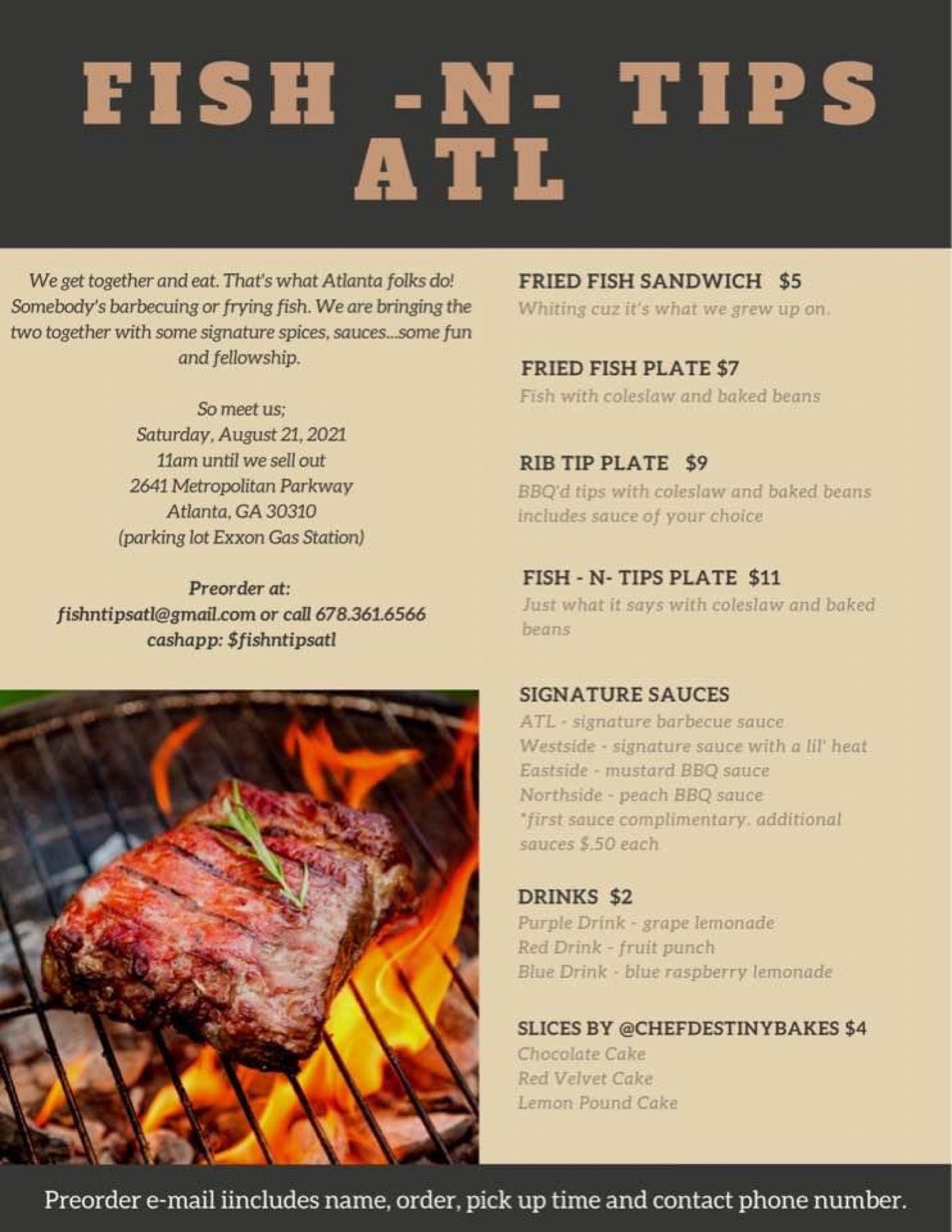 FISH -N- TIPS ATL

We get together and eat. That's what Atlanta folks do! Somebody's barbecuing or frying fish. We are bringing the two together with some signature spices, sauces...some fun and fellowship.

So meet us;
Saturday, August 21, 2021
11am until we sell out
2641 Metropolitan Parkway
Atlanta, GA 30310
(parking lot Exxon Gas Station)

Preorder at:
fishntipsatl@gmail.com or call 678.361.6566
cashapp: $fishntipsatl

FRIED FISH SANDWICH $5
Whiting cuz it's what we grew up on.

FRIED FISH PLATE $7
Fish with coleslaw and baked beans

RIB TIP PLATE $9
BBQ'd tips with coleslaw and baked beans includes sauce of your choice

FISH - N- TIPS PLATE $11
Just what it says with coleslaw and baked beans

SIGNATURE SAUCES
ATL - signature barbecue sauce
Westside - signature sauce with a lil' heat
Eastside - mustard BBQ sauce
Northside - peach BBQ sauce
*first sauce complimentary. additional sauces $.50 each

DRINKS $2
Purple Drink - grape lemonade
Red Drink - fruit punch
Blue Drink - blue raspberry lemonade

SLICES BY @CHEFDESTINYBAKES $4
Chocolate Cake
Red Velvet Cake
Lemon Pound Cake

Preorder e-mail iincludes name, order, pick up time and contact phone number.